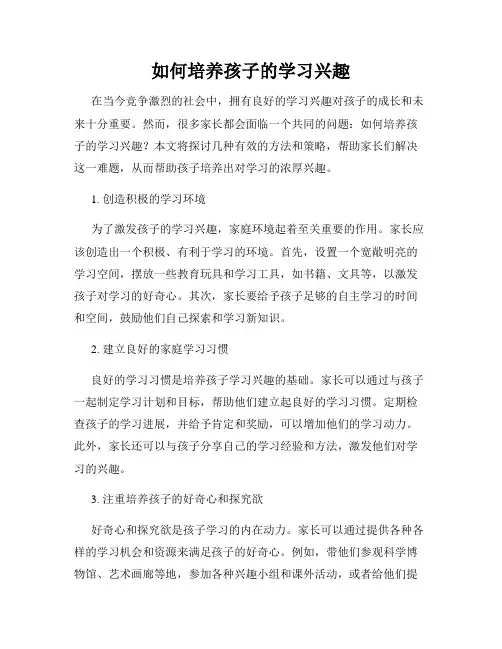 如何培养孩子的学习兴趣

在当今竞争激烈的社会中，拥有良好的学习兴趣对孩子的成长和未来十分重要。然而，很多家长都会面临一个共同的问题：如何培养孩子的学习兴趣？本文将探讨几种有效的方法和策略，帮助家长们解决这一难题，从而帮助孩子培养出对学习的浓厚兴趣。

1. 创造积极的学习环境

为了激发孩子的学习兴趣，家庭环境起着至关重要的作用。家长应该创造出一个积极、有利于学习的环境。首先，设置一个宽敞明亮的学习空间，摆放一些教育玩具和学习工具，如书籍、文具等，以激发孩子对学习的好奇心。其次，家长要给予孩子足够的自主学习的时间和空间，鼓励他们自己探索和学习新知识。

2. 建立良好的家庭学习习惯

良好的学习习惯是培养孩子学习兴趣的基础。家长可以通过与孩子一起制定学习计划和目标，帮助他们建立起良好的学习习惯。定期检查孩子的学习进展，并给予肯定和奖励，可以增加他们的学习动力。此外，家长还可以与孩子分享自己的学习经验和方法，激发他们对学习的兴趣。

3. 注重培养孩子的好奇心和探究欲

好奇心和探究欲是孩子学习的内在动力。家长可以通过提供各种各样的学习机会和资源来满足孩子的好奇心。例如，带他们参观科学博物馆、艺术画廊等地，参加各种兴趣小组和课外活动，或者给他们提